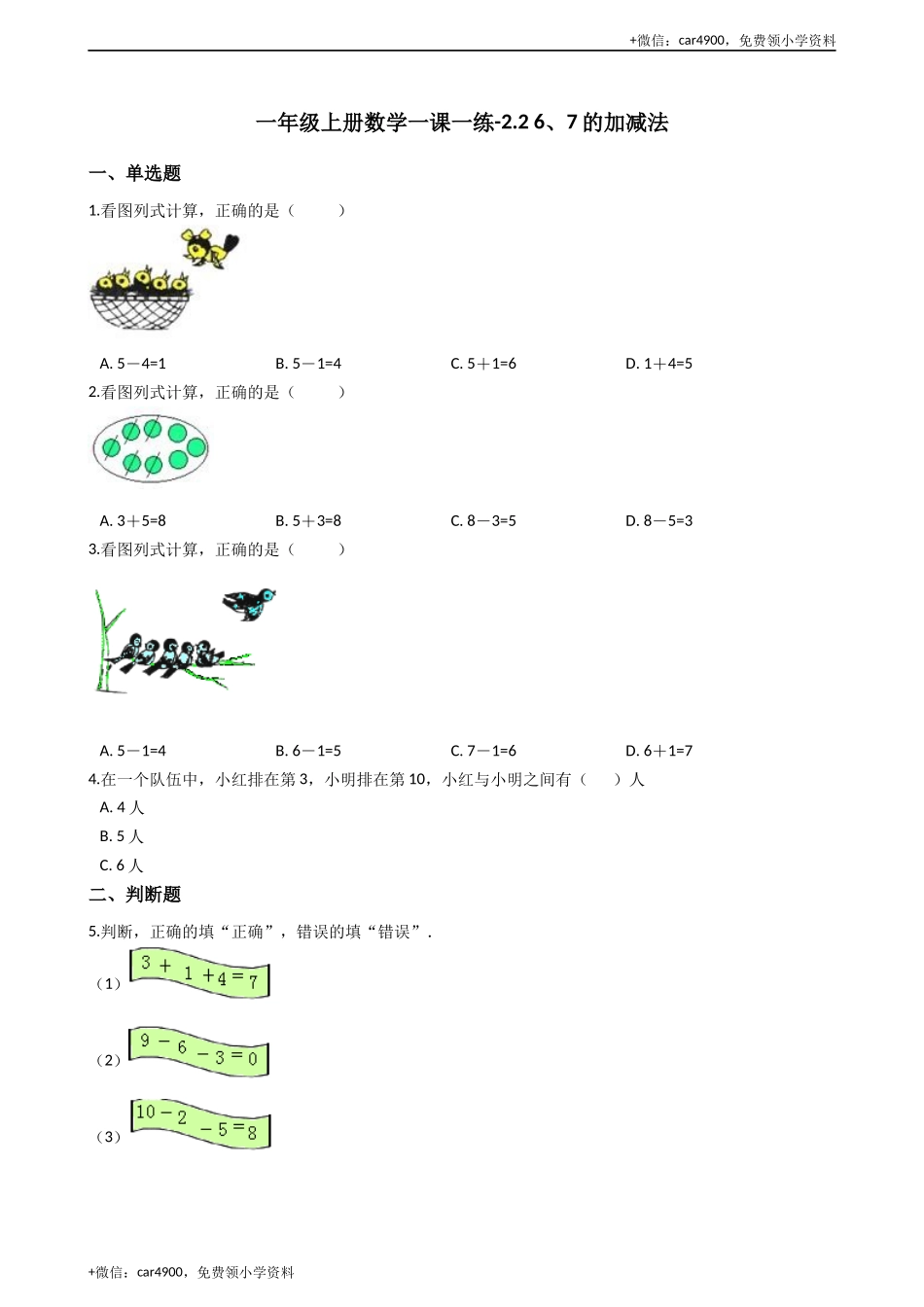 +微信：car4900，免费领小学资料

一年级上册数学一课一练-2.2 6、7 的加减法

一、单选题

1.看图列式计算，正确的是（　　）

A. 5－4=1
B. 5－1=4
C. 5＋1=6
D. 1＋4=5

2.看图列式计算，正确的是（　　）

A. 3＋5=8
B. 5＋3=8
C. 8－3=5
D. 8－5=3

3.看图列式计算，正确的是（　　）

A. 5－1=4
B. 6－1=5
C. 7－1=6
D. 6＋1=7

4.在一个队伍中，小红排在第 3，小明排在第 10，小红与小明之间有（　　）人

A. 4 人
B. 5 人
C. 6 人

二、判断题

5.判断，正确的填“正确”，错误的填“错误”．

（1）$3+1+4=7$

（2）$9-6-3=0$

（3）$10-2-5=8$

+微信：car4900，免费领小学资料